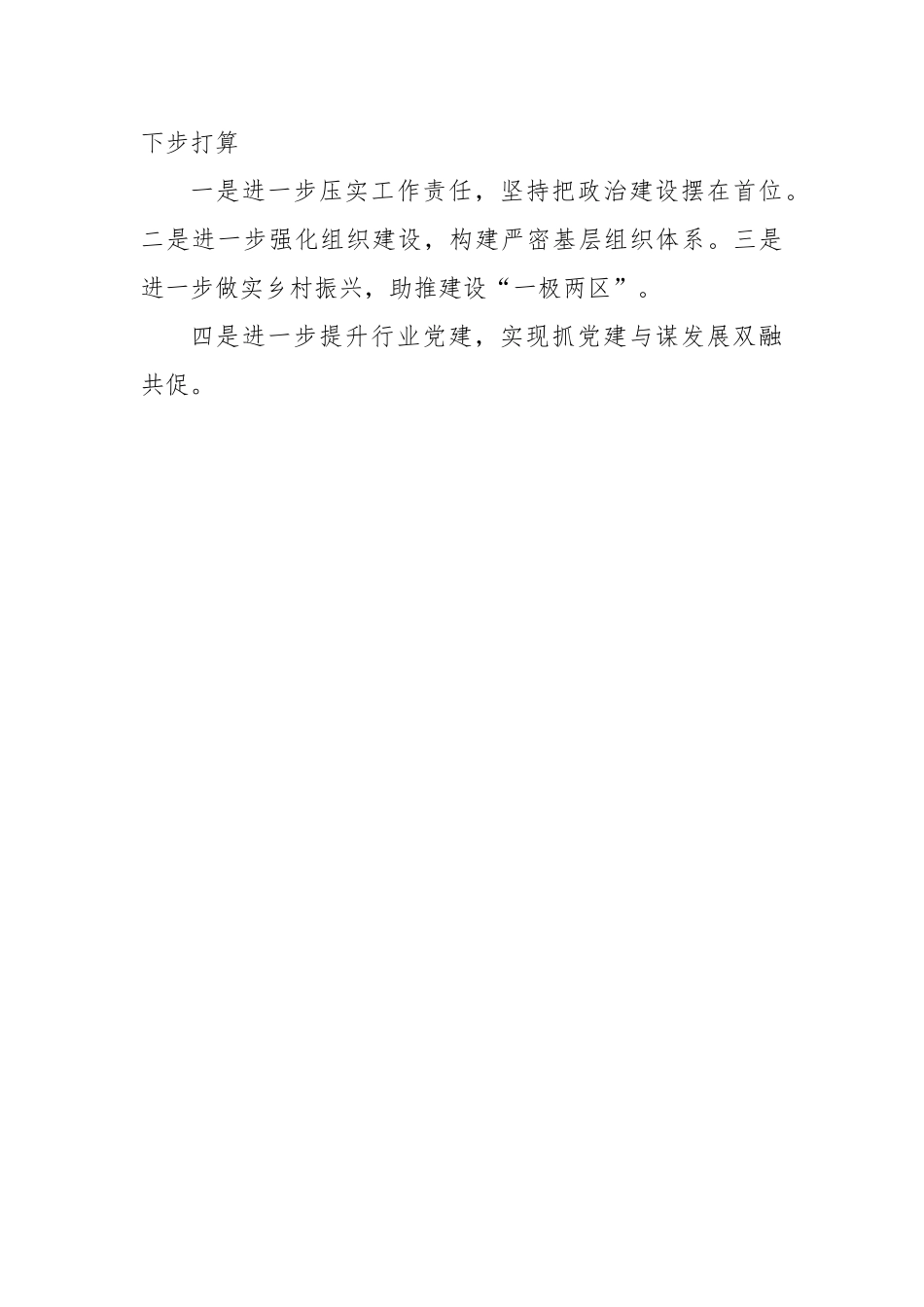 下步打算

一是进一步压实工作责任，坚持把政治建设摆在首位。二是进一步强化组织建设，构建严密基层组织体系。三是进一步做实乡村振兴，助推建设“一极两区”。

四是进一步提升行业党建，实现抓党建与谋发展双融共促。